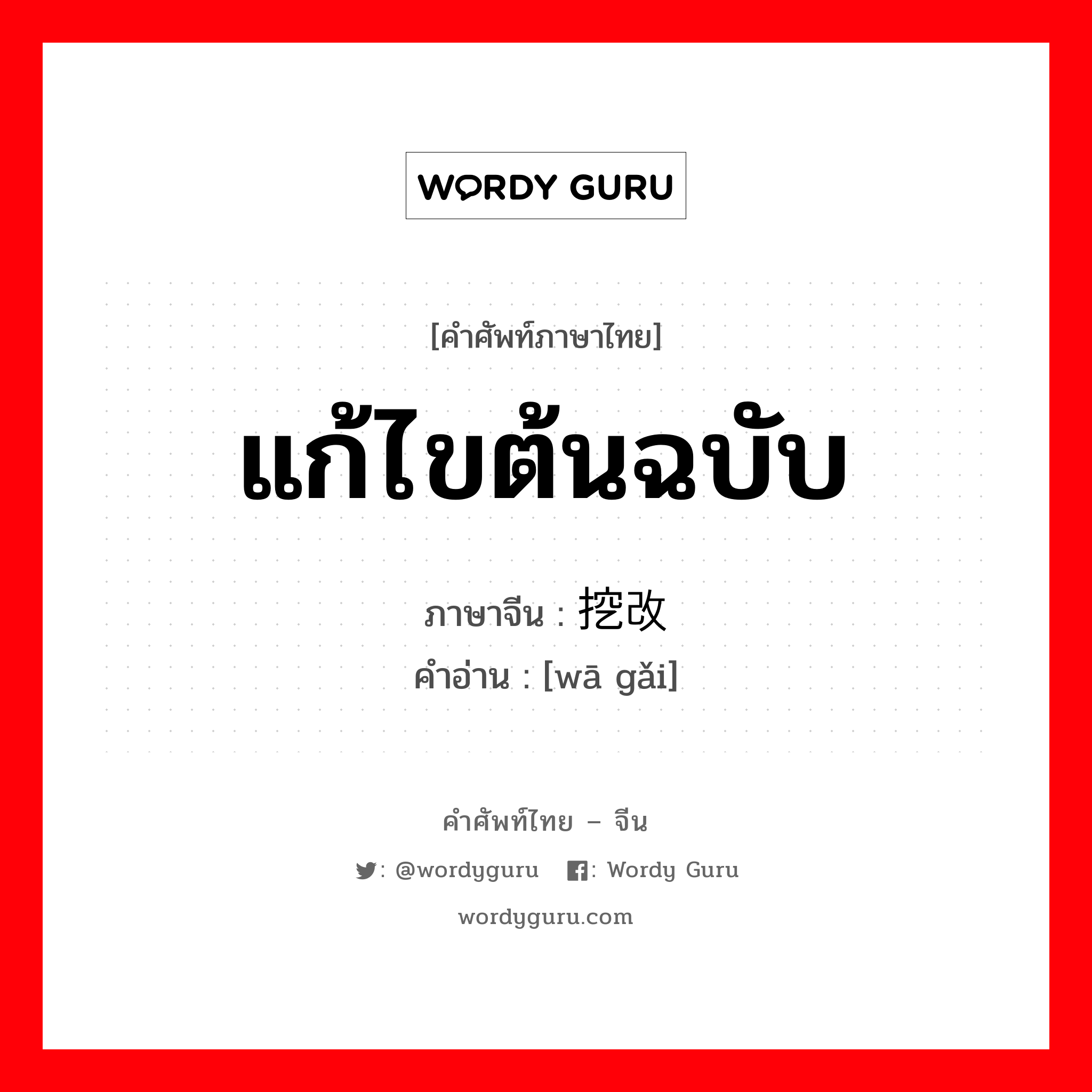 WORDY GURU

[คำศัพท์ภาษาไทย]

แก้ไขต้นฉบับ

ภาษาจีน : 挖改

คำอ่าน : [wā gǎi]

คำศัพท์ไทย – จีน

: @wordyguru : Wordy Guru

wordyguru.com